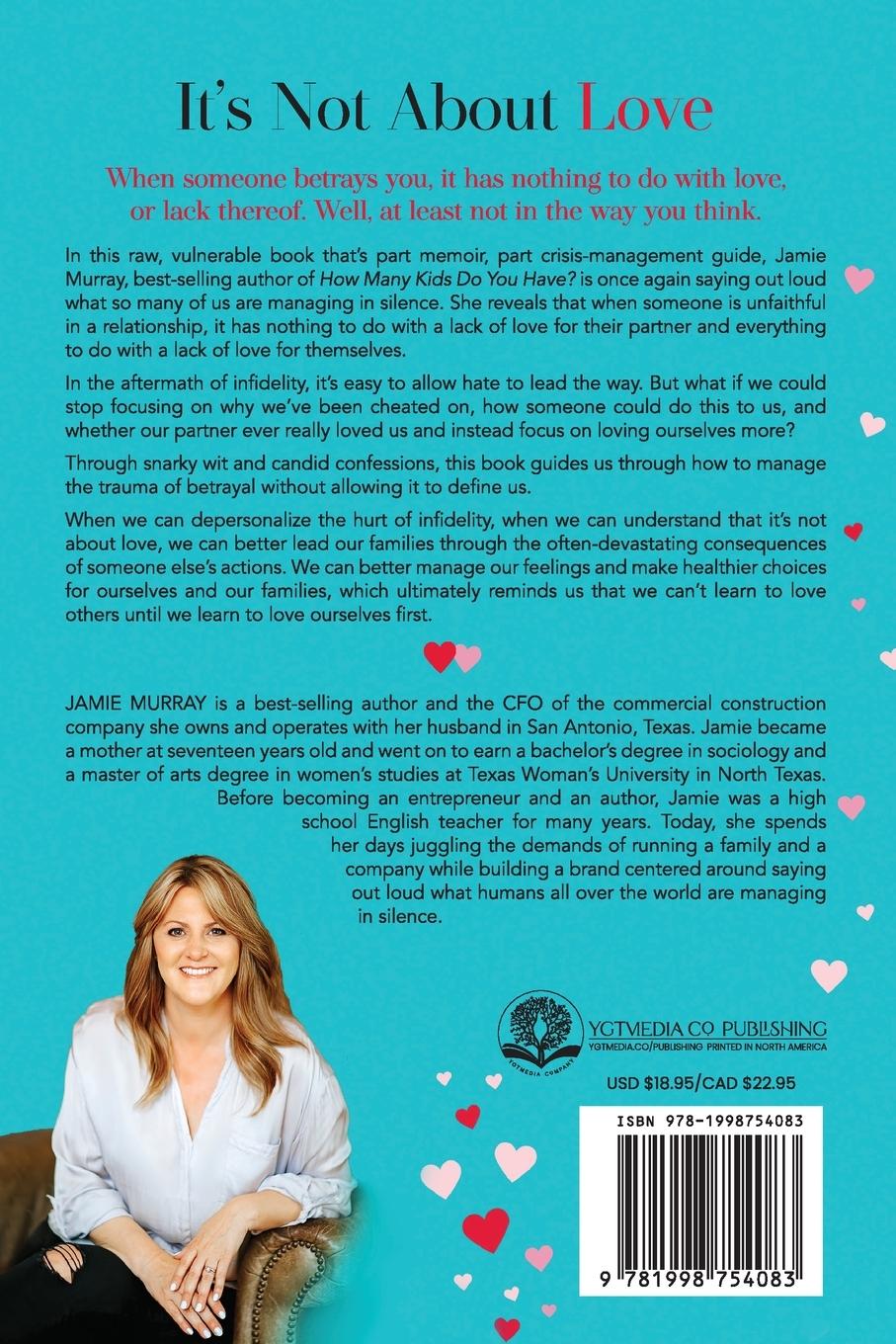 It's Not About Love

When someone betrays you, it has nothing to do with love, or lack thereof. Well, at least not in the way you think.

In this raw, vulnerable book that's part memoir, part crisis-management guide, Jamie Murray, best-selling author of How Many Kids Do You Have? is once again saying out loud what so many of us are managing in silence. She reveals that when someone is unfaithful in a relationship, it has nothing to do with a lack of love for their partner and everything to do with a lack of love for themselves.

In the aftermath of infidelity, it's easy to allow hate to lead the way. But what if we could stop focusing on why we've been cheated on, how someone could do this to us, and whether our partner ever really loved us and instead focus on loving ourselves more?

Through snarky wit and candid confessions, this book guides us through how to manage the trauma of betrayal without allowing it to define us.

When we can depersonalize the hurt of infidelity, when we can understand that it's not about love, we can better lead our families through the often-devastating consequences of someone else's actions. We can better manage our feelings and make healthier choices for ourselves and our families, which ultimately reminds us that we can't learn to love others until we learn to love ourselves first.

JAMIE MURRAY is a best-selling author and the CFO of the commercial construction company she owns and operates with her husband in San Antonio, Texas. Jamie became a mother at seventeen years old and went on to earn a bachelor's degree in sociology and a master of arts degree in women's studies at Texas Woman's University in North Texas. Before becoming an entrepreneur and an author, Jamie was a high school English teacher for many years. Today, she spends her days juggling the demands of running a family and a company while building a brand centered around saying out loud what humans all over the world are managing in silence.

YGTMEDIA COMPANY
YGTMEDIA CO PUBLISHING
YGTMEDIA.CO/PUBLISHING PRINTED IN NORTH AMERICA

USD $18.95/CAD $22.95

ISBN 978-1998754083

9 781998 754083